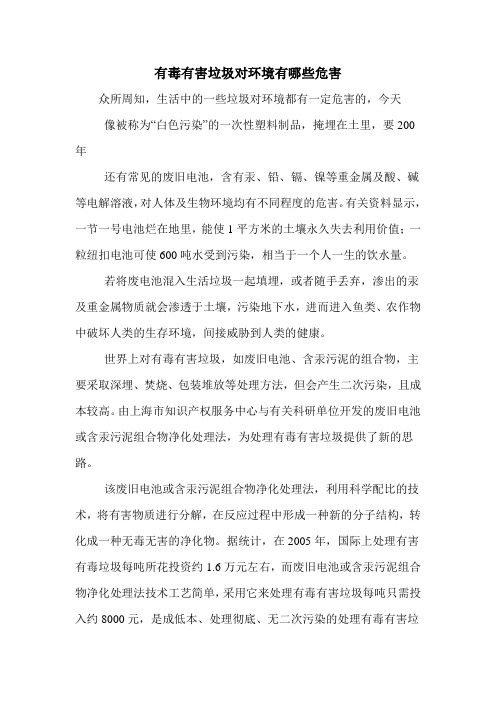 有毒有害垃圾对环境有哪些危害

众所周知，生活中的一些垃圾对环境都有一定危害的，今天

像被称为“白色污染”的一次性塑料制品，掩埋在土里，要 200 年

还有常见的废旧电池，含有汞、铅、镉、镍等重金属及酸、碱等电解溶液，对人体及生物环境均有不同程度的危害。有关资料显示，一节一号电池烂在地里，能使 1 平方米的土壤永久失去利用价值；一粒纽扣电池可使 600 吨水受到污染，相当于一个人一生的饮水量。

若将废电池混入生活垃圾一起填埋，或者随手丢弃，渗出的汞及重金属物质就会渗透于土壤，污染地下水，进而进入鱼类、农作物中破坏人类的生存环境，间接威胁到人类的健康。

世界上对有毒有害垃圾，如废旧电池、含汞污泥的组合物，主要采取深埋、焚烧、包装堆放等处理方法，但会产生二次污染，且成本较高。由上海市知识产权服务中心与有关科研单位开发的废旧电池或含汞污泥组合物净化处理法，为处理有毒有害垃圾提供了新的思路。

该废旧电池或含汞污泥组合物净化处理法，利用科学配比的技术，将有害物质进行分解，在反应过程中形成一种新的分子结构，转化成一种无毒无害的净化物。据统计，在 2005 年，国际上处理有害有毒垃圾每吨所花投资约 1.6 万元左右，而废旧电池或含汞污泥组合物净化处理法技术工艺简单，采用它来处理有毒有害垃圾每吨只需投入约 8000 元，是成低本、处理彻底、无二次污染的处理有毒有害垃